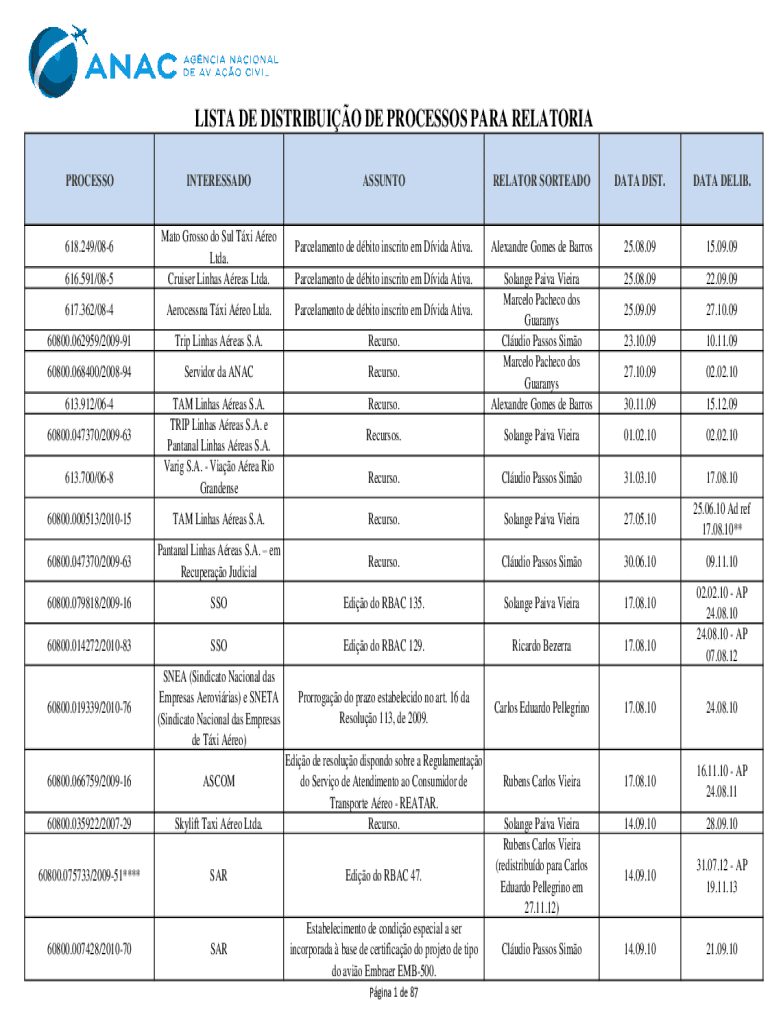 ANAC AGÊNCIA NACIONAL DE AVIAÇÃO CIVIL

LISTA DE DISTRIBUIÇÃO DE PROCESSOS PARA RELATORIA

| PROCESSO | INTERESSADO | ASSUNTO | RELATOR SORTEADO | DATA DIST. | DATA DELIB. |
|---|---|---|---|---|---|
| 618.249/08-6 | Mato Grosso do Sul Táxi Aéreo Ltda. | Parcelamento de débito inscrito em Dívida Ativa. | Alexandre Gomes de Barros | 25.08.09 | 15.09.09 |
| 616.591/08-5 | Cruiser Linhas Aéreas Ltda. | Parcelamento de débito inscrito em Dívida Ativa. | Solange Paiva Vieira | 25.08.09 | 22.09.09 |
| 617.362/08-4 | Aerocessna Táxi Aéreo Ltda. | Parcelamento de débito inscrito em Dívida Ativa. | Marcelo Pacheco dos Guaranys | 25.09.09 | 27.10.09 |
| 60800.062959/2009-91 | Trip Linhas Aéreas S.A. | Recurso. | Cláudio Passos Simão | 23.10.09 | 10.11.09 |
| 60800.068400/2008-94 | Servidor da ANAC | Recurso. | Marcelo Pacheco dos Guaranys | 27.10.09 | 02.02.10 |
| 613.912/06-4 | TAM Linhas Aéreas S.A. | Recurso. | Alexandre Gomes de Barros | 30.11.09 | 15.12.09 |
| 60800.047370/2009-63 | TRIP Linhas Aéreas S.A. e Pantanal Linhas Aéreas S.A. | Recursos. | Solange Paiva Vieira | 01.02.10 | 02.02.10 |
| 613.700/06-8 | Varig S.A. - Viação Aérea Rio Grandense | Recurso. | Cláudio Passos Simão | 31.03.10 | 17.08.10 |
| 60800.000513/2010-15 | TAM Linhas Aéreas S.A. | Recurso. | Solange Paiva Vieira | 27.05.10 | 25.06.10 Ad ref 17.08.10** |
| 60800.047370/2009-63 | Pantanal Linhas Aéreas S.A. – em Recuperação Judicial | Recurso. | Cláudio Passos Simão | 30.06.10 | 09.11.10 |
| 60800.079818/2009-16 | SSO | Edição do RBAC 135. | Solange Paiva Vieira | 17.08.10 | 02.02.10 - AP 24.08.10 |
| 60800.014272/2010-83 | SSO | Edição do RBAC 129. | Ricardo Bezerra | 17.08.10 | 24.08.10 - AP 07.08.12 |
| 60800.019339/2010-76 | SNEA (Sindicato Nacional das Empresas Aeroviárias) e SNETA (Sindicato Nacional das Empresas de Táxi Aéreo) | Prorrogação do prazo estabelecido no art. 16 da Resolução 113, de 2009. | Carlos Eduardo Pellegrino | 17.08.10 | 24.08.10 |
| 60800.066759/2009-16 | ASCOM | Edição de resolução dispondo sobre a Regulamentação do Serviço de Atendimento ao Consumidor de Transporte Aéreo - REATAR. | Rubens Carlos Vieira | 17.08.10 | 16.11.10 - AP 24.08.11 |
| 60800.035922/2007-29 | Skylift Taxi Aéreo Ltda. | Recurso. | Solange Paiva Vieira | 14.09.10 | 28.09.10 |
| 60800.075733/2009-51**** | SAR | Edição do RBAC 47. | Rubens Carlos Vieira (redistribuído para Carlos Eduardo Pellegrino em 27.11.12) | 14.09.10 | 31.07.12 - AP 19.11.13 |
| 60800.007428/2010-70 | SAR | Estabelecimento de condição especial a ser incorporada à base de certificação do projeto de tipo do avião Embraer EMB-500. | Cláudio Passos Simão | 14.09.10 | 21.09.10 |

Página 1 de 87